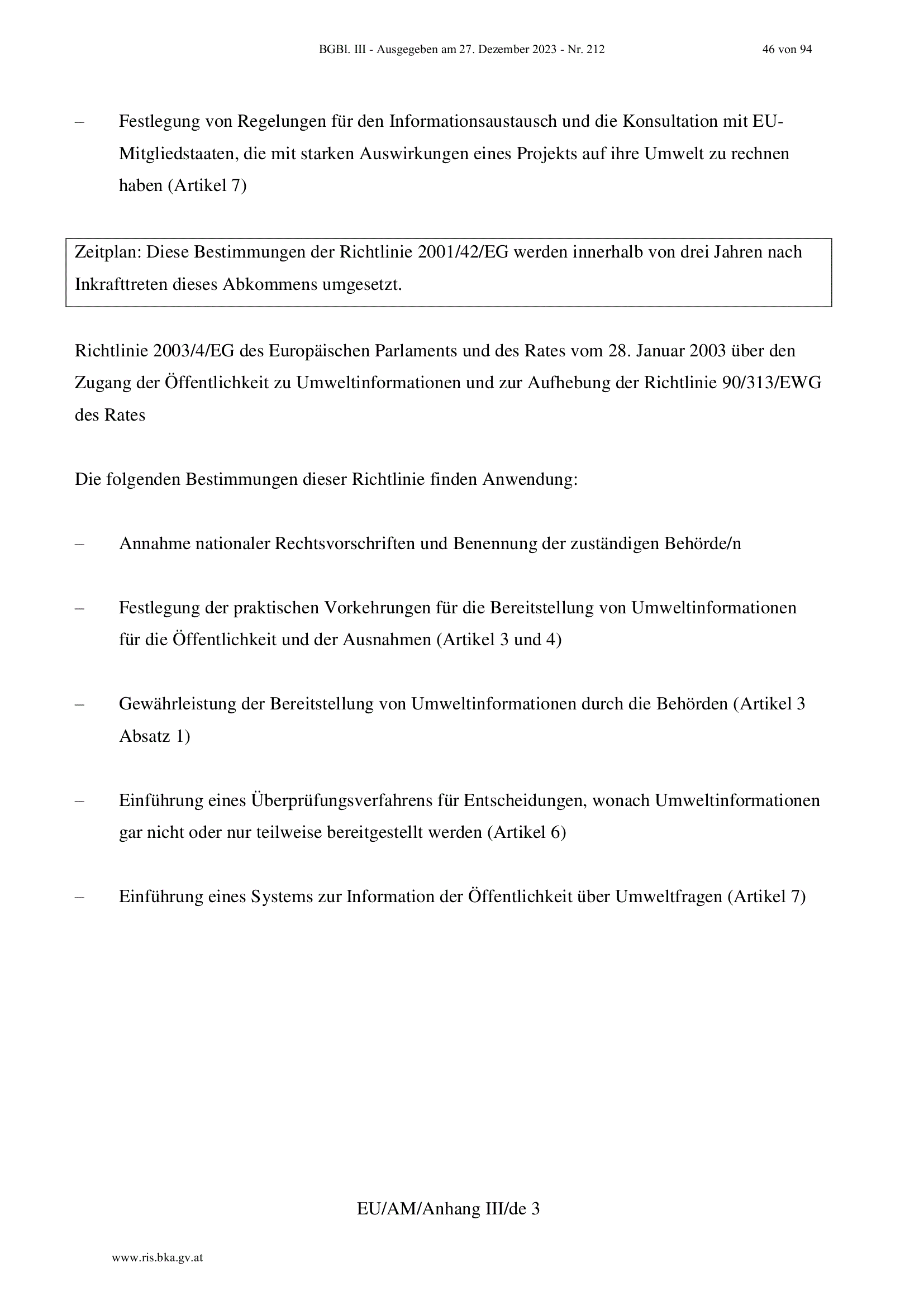 BGBl. III - Ausgegeben am 27. Dezember 2023 - Nr. 212 46 von 94

– Festlegung von Regelungen für den Informationsaustausch und die Konsultation mit EU-Mitgliedstaaten, die mit starken Auswirkungen eines Projekts auf ihre Umwelt zu rechnen haben (Artikel 7)

Zeitplan: Diese Bestimmungen der Richtlinie 2001/42/EG werden innerhalb von drei Jahren nach Inkrafttreten dieses Abkommens umgesetzt.

Richtlinie 2003/4/EG des Europäischen Parlaments und des Rates vom 28. Januar 2003 über den Zugang der Öffentlichkeit zu Umweltinformationen und zur Aufhebung der Richtlinie 90/313/EWG des Rates

Die folgenden Bestimmungen dieser Richtlinie finden Anwendung:

– Annahme nationaler Rechtsvorschriften und Benennung der zuständigen Behörde/n

– Festlegung der praktischen Vorkehrungen für die Bereitstellung von Umweltinformationen für die Öffentlichkeit und der Ausnahmen (Artikel 3 und 4)

– Gewährleistung der Bereitstellung von Umweltinformationen durch die Behörden (Artikel 3 Absatz 1)

– Einführung eines Überprüfungsverfahrens für Entscheidungen, wonach Umweltinformationen gar nicht oder nur teilweise bereitgestellt werden (Artikel 6)

– Einführung eines Systems zur Information der Öffentlichkeit über Umweltfragen (Artikel 7)

EU/AM/Anhang III/de 3

www.ris.bka.gv.at